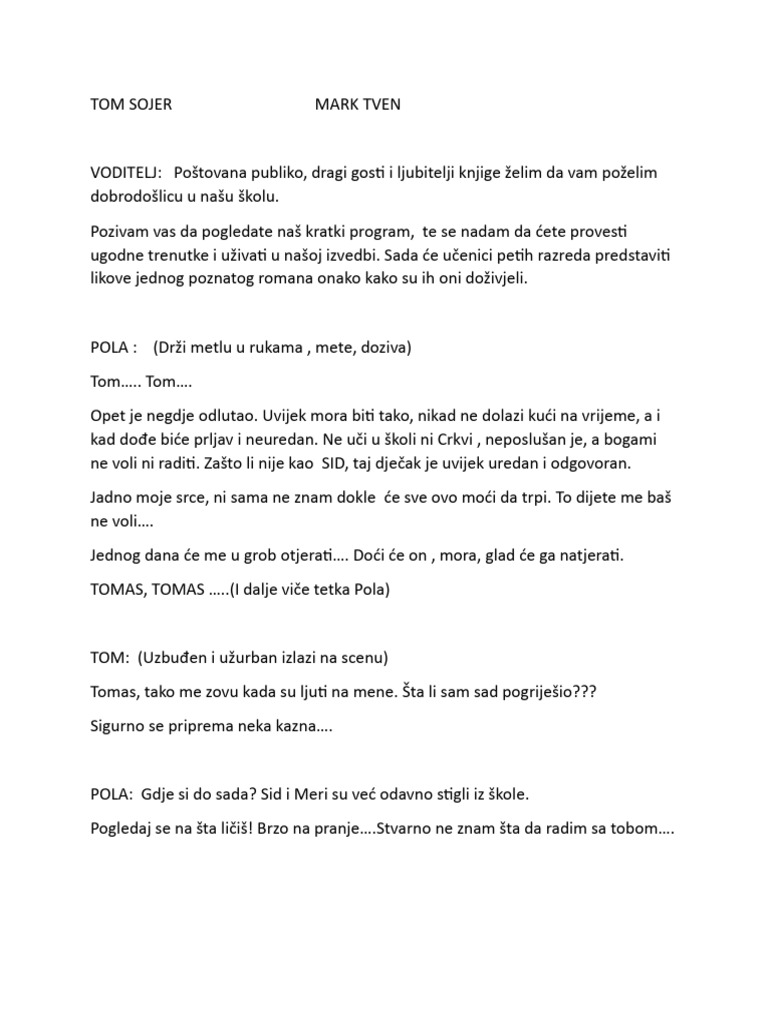 TOM SOJER MARK TVEN

VODITELJ: Poštovana publiko, dragi gosti i ljubitelji knjige želim da vam poželim dobrodošlicu u našu školu.

Pozivam vas da pogledate naš kratki program, te se nadam da ćete provesti ugodne trenutke i uživati u našoj izvedbi. Sada će učenici petih razreda predstaviti likove jednog poznatog romana onako kako su ih oni doživjeli.

POLA : (Drži metlu u rukama , mete, doziva)

Tom….. Tom….

Opet je negdje odlutao. Uvijek mora biti tako, nikad ne dolazi kući na vrijeme, a i kad dođe biće prljav i neuredan. Ne uči u školi ni Crkvi , neposlušan je, a bogami ne voli ni raditi. Zašto li nije kao SID, taj dječak je uvijek uredan i odgovoran.

Jadno moje srce, ni sama ne znam dokle će sve ovo moći da trpi. To dijete me baš ne voli….

Jednog dana će me u grob otjerati…. Doći će on , mora, glad će ga natjerati.

TOMAS, TOMAS …..(I dalje viče tetka Pola)

TOM: (Uzbuđen i užurban izlazi na scenu)

Tomas, tako me zovu kada su ljuti na mene. Šta li sam sad pogriješio???

Sigurno se priprema neka kazna….

POLA: Gdje si do sada? Sid i Meri su već odavno stigli iz škole.

Pogledaj se na šta ličiš! Brzo na pranje….Stvarno ne znam šta da radim sa tobom….